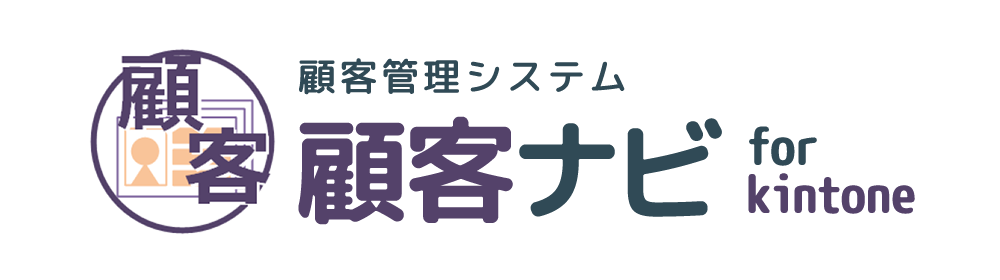 顧客

顧客管理システム
顧客ナビ for kintone